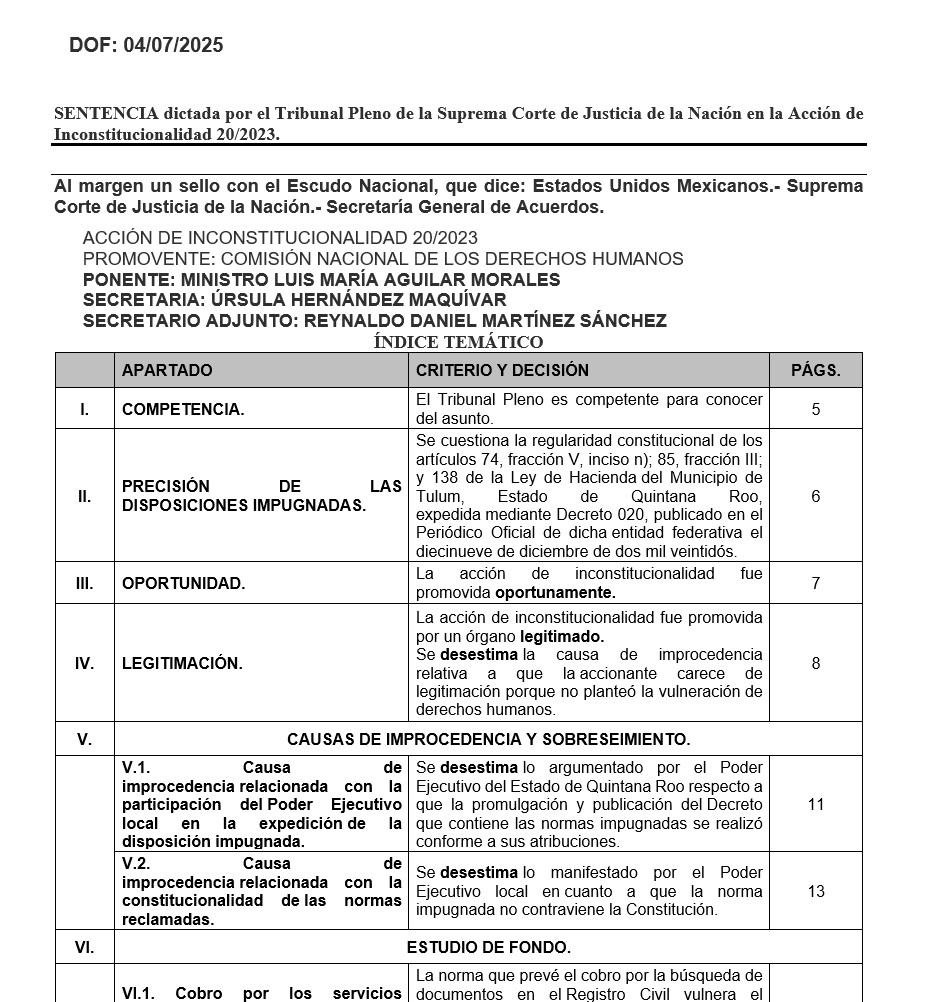 DOF: 04/07/2025

SENTENCIA dictada por el Tribunal Pleno de la Suprema Corte de Justicia de la Nación en la Acción de Inconstitucionalidad 20/2023.

Al margen un sello con el Escudo Nacional, que dice: Estados Unidos Mexicanos.- Suprema Corte de Justicia de la Nación.- Secretaría General de Acuerdos.

ACCIÓN DE INCONSTITUCIONALIDAD 20/2023
PROMOVENTE: COMISIÓN NACIONAL DE LOS DERECHOS HUMANOS
PONENTE: MINISTRO LUIS MARÍA AGUILAR MORALES
SECRETARIA: ÚRSULA HERNÁNDEZ MAQUÍVAR
SECRETARIO ADJUNTO: REYNALDO DANIEL MARTÍNEZ SÁNCHEZ

ÍNDICE TEMÁTICO

| | APARTADO | CRITERIO Y DECISIÓN | PÁGS. |
|---|---|---|---|
| I. | COMPETENCIA. | El Tribunal Pleno es competente para conocer del asunto. | 5 |
| II. | PRECISIÓN DE LAS DISPOSICIONES IMPUGNADAS. | Se cuestiona la regularidad constitucional de los artículos 74, fracción V, inciso n); 85, fracción III; y 138 de la Ley de Hacienda del Municipio de Tulum, Estado de Quintana Roo, expedida mediante Decreto 020, publicado en el Periódico Oficial de dicha entidad federativa el diecinueve de diciembre de dos mil veintidós. | 6 |
| III. | OPORTUNIDAD. | La acción de inconstitucionalidad fue promovida oportunamente. | 7 |
| IV. | LEGITIMACIÓN. | La acción de inconstitucionalidad fue promovida por un órgano legitimado. Se desestima la causa de improcedencia relativa a que la accionante carece de legitimación porque no planteó la vulneración de derechos humanos. | 8 |
| V. | CAUSAS DE IMPROCEDENCIA Y SOBRESEIMIENTO. | | |
| | V.1. Causa de improcedencia relacionada con la participación del Poder Ejecutivo local en la expedición de la disposición impugnada. | Se desestima lo argumentado por el Poder Ejecutivo del Estado de Quintana Roo respecto a que la promulgación y publicación del Decreto que contiene las normas impugnadas se realizó conforme a sus atribuciones. | 11 |
| | V.2. Causa de improcedencia relacionada con la constitucionalidad de las normas reclamadas. | Se desestima lo manifestado por el Poder Ejecutivo local en cuanto a que la norma impugnada no contraviene la Constitución. | 13 |
| VI. | ESTUDIO DE FONDO. | | |
| | VI.1. Cobro por los servicios | La norma que prevé el cobro por la búsqueda de documentos en el Registro Civil vulnera el | |